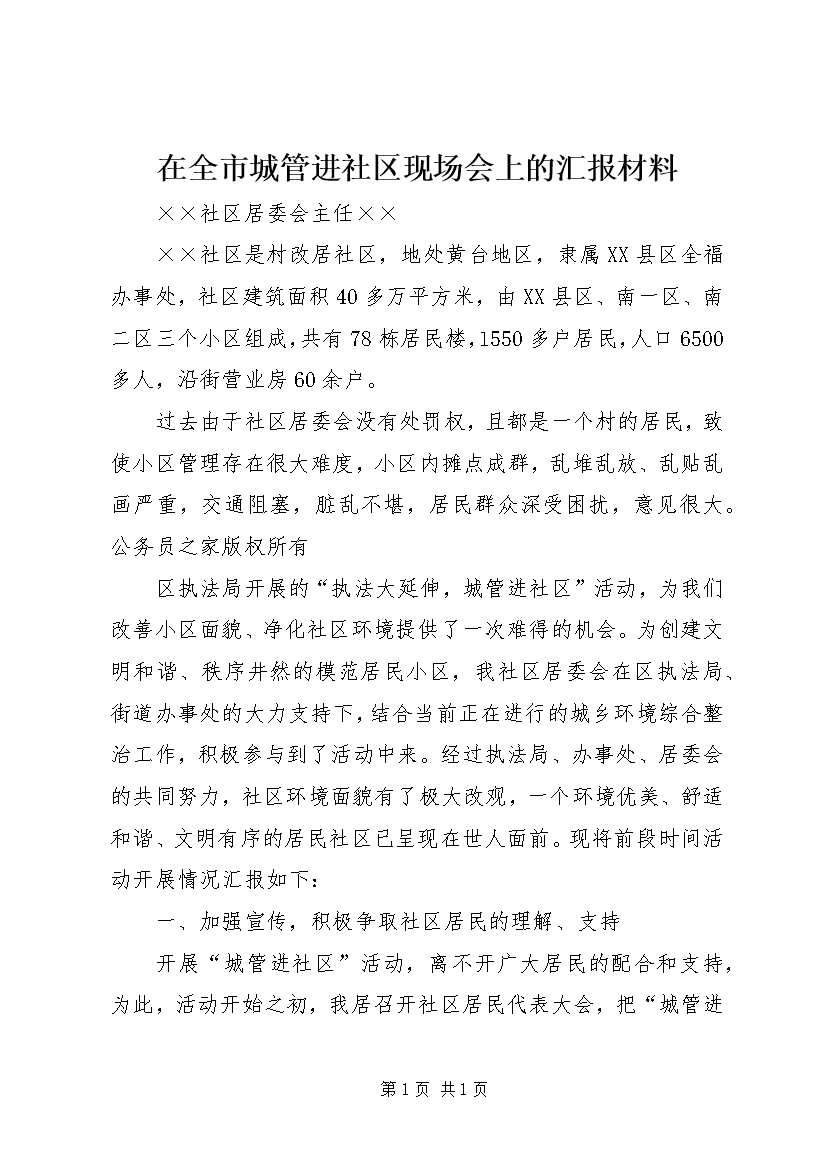 在全市城管进社区现场会上的汇报材料

××社区居委会主任××

××社区是村改居社区，地处黄台地区，隶属XX县区全福办事处，社区建筑面积40多万平方米，由XX县区、南一区、南二区三个小区组成，共有78栋居民楼，1550多户居民，人口6500多人，沿街营业房60余户。

过去由于社区居委会没有处罚权，且都是一个村的居民，致使小区管理存在很大难度，小区内摊点成群，乱堆乱放、乱贴乱画严重，交通阻塞，脏乱不堪，居民群众深受困扰，意见很大。公务员之家版权所有

区执法局开展的“执法大延伸，城管进社区”活动，为我们改善小区面貌、净化社区环境提供了一次难得的机会。为创建文明和谐、秩序井然的模范居民小区，我社区居委会在区执法局、街道办事处的大力支持下，结合当前正在进行的城乡环境综合整治工作，积极参与到了活动中来。经过执法局、办事处、居委会的共同努力，社区环境面貌有了极大改观，一个环境优美、舒适和谐、文明有序的居民社区已呈现在世人面前。现将前段时间活动开展情况汇报如下：

一、加强宣传，积极争取社区居民的理解、支持

开展“城管进社区”活动，离不开广大居民的配合和支持，为此，活动开始之初，我居召开社区居民代表大会，把“城管进

第1页 共1页